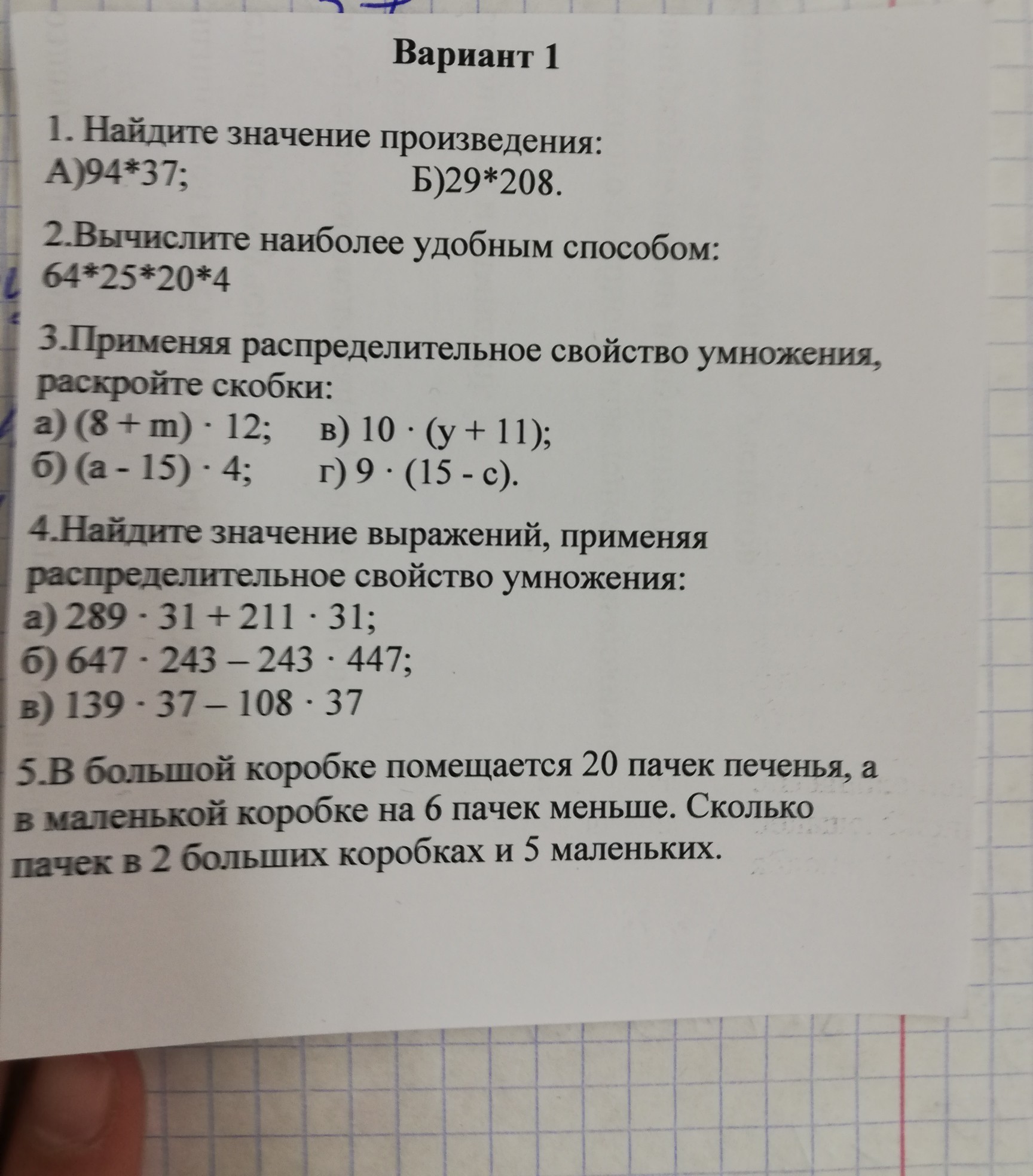 Вариант 1

1. Найдите значение произведения:
А)94*37; Б)29*208.

2.Вычислите наиболее удобным способом:
64*25*20*4

3.Применяя распределительное свойство умножения, раскройте скобки:
а) $(8 + m) \cdot 12$; в) $10 \cdot (y + 11)$;
б) $(a - 15) \cdot 4$; г) $9 \cdot (15 - c)$.

4.Найдите значение выражений, применяя распределительное свойство умножения:
а) $289 \cdot 31 + 211 \cdot 31$;
б) $647 \cdot 243 - 243 \cdot 447$;
в) $139 \cdot 37 - 108 \cdot 37$

5.В большой коробке помещается 20 пачек печенья, а в маленькой коробке на 6 пачек меньше. Сколько пачек в 2 больших коробках и 5 маленьких.